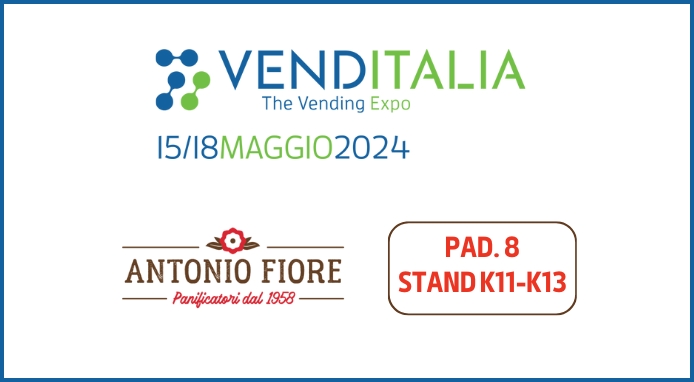 VENDITALIA
The Vending Expo
15/18MAGGIO2024

ANTONIO FIORE
Panificatori dal 1958

PAD. 8
STAND K11-K13